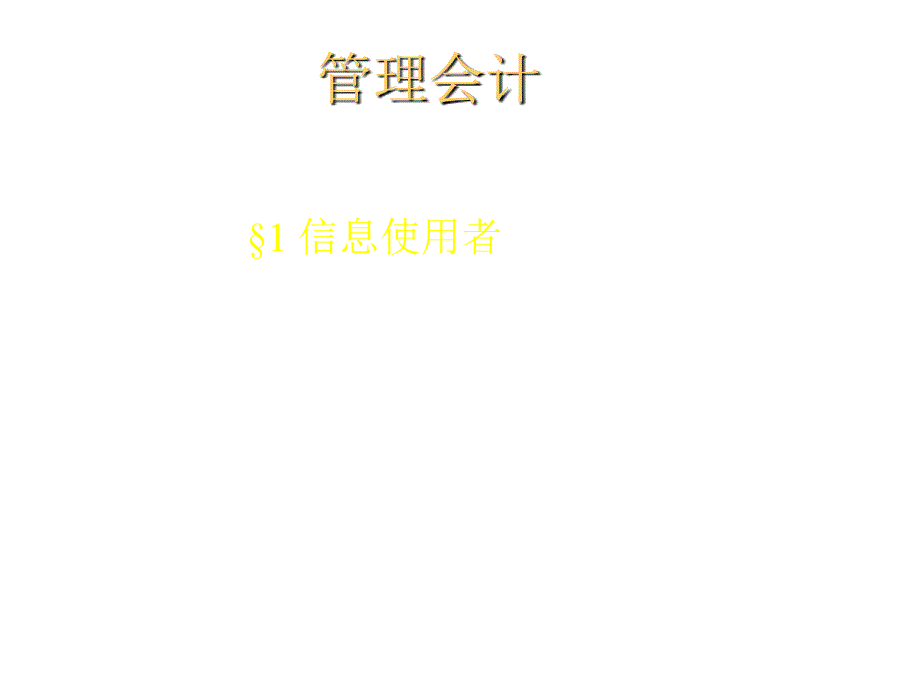 管理会计

§1 信息使用者